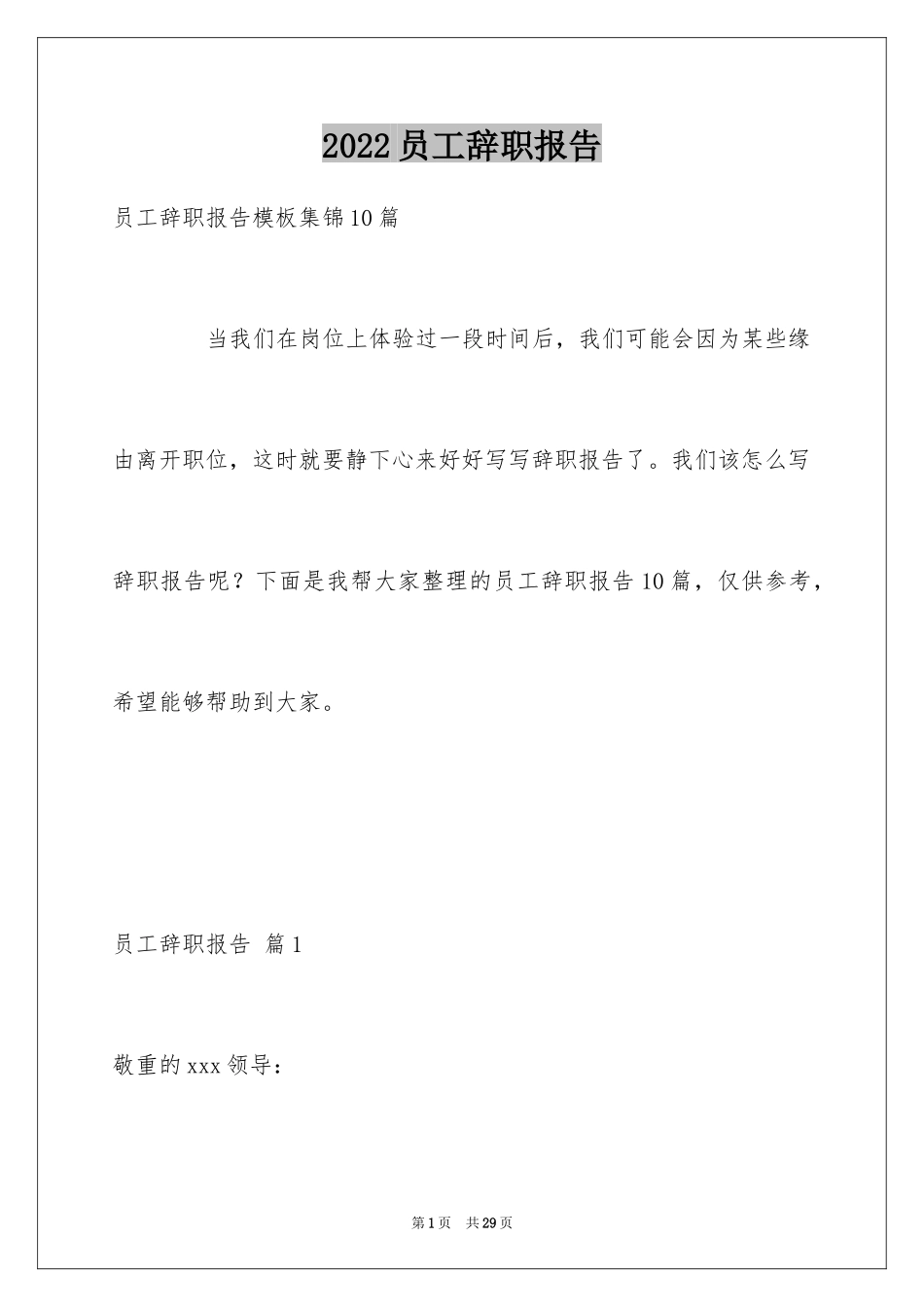 2022员工辞职报告

员工辞职报告模板集锦10篇

当我们在岗位上体验过一段时间后，我们可能会因为某些缘由离开职位，这时就要静下心来好好写写辞职报告了。我们该怎么写辞职报告呢？下面是我帮大家整理的员工辞职报告10篇，仅供参考，希望能够帮助到大家。

员工辞职报告 篇1

敬重的xxx领导：

第1页 共29页